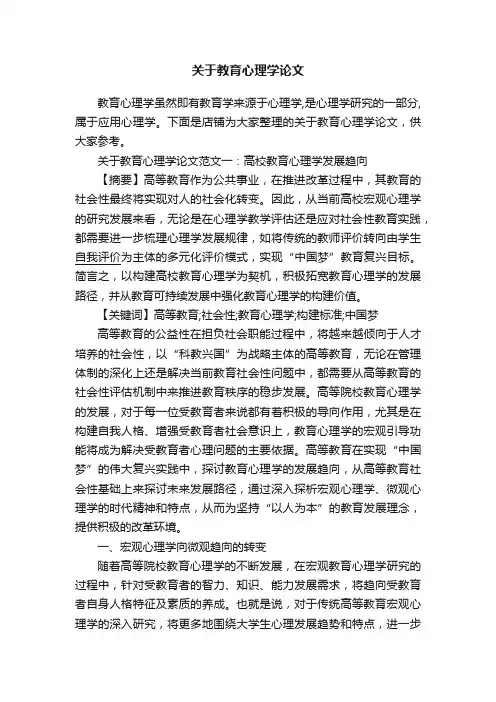 关于教育心理学论文

教育心理学虽然即有教育学来源于心理学,是心理学研究的一部分,属于应用心理学。下面是店铺为大家整理的关于教育心理学论文，供大家参考。

关于教育心理学论文范文一：高校教育心理学发展趋向

【摘要】高等教育作为公共事业，在推进改革过程中，其教育的社会性最终将实现对人的社会化转变。因此，从当前高校宏观心理学的研究发展来看，无论是在心理学教学评估还是应对社会性教育实践，都需要进一步梳理心理学发展规律，如将传统的教师评价转向由学生自我评价为主体的多元化评价模式，实现“中国梦”教育复兴目标。简言之，以构建高校教育心理学为契机，积极拓宽教育心理学的发展路径，并从教育可持续发展中强化教育心理学的构建价值。

【关键词】高等教育;社会性;教育心理学;构建标准;中国梦

高等教育的公益性在担负社会职能过程中，将越来越倾向于人才培养的社会性，以“科教兴国”为战略主体的高等教育，无论在管理体制的深化上还是解决当前教育社会性问题中，都需要从高等教育的社会性评估机制中来推进教育秩序的稳步发展。高等院校教育心理学的发展，对于每一位受教育者来说都有着积极的导向作用，尤其是在构建自我人格、增强受教育者社会意识上，教育心理学的宏观引导功能将成为解决受教育者心理问题的主要依据。高等教育在实现“中国梦”的伟大复兴实践中，探讨教育心理学的发展趋向，从高等教育社会性基础上来探讨未来发展路径，通过深入探析宏观心理学、微观心理学的时代精神和特点，从而为坚持“以人为本”的教育发展理念，提供积极的改革环境。

一、宏观心理学向微观趋向的转变

随着高等院校教育心理学的不断发展，在宏观教育心理学研究的过程中，针对受教育者的智力、知识、能力发展需求，将趋向受教育者自身人格特征及素质的养成。也就是说，对于传统高等教育宏观心理学的深入研究，将更多地围绕大学生心理发展趋势和特点，进一步